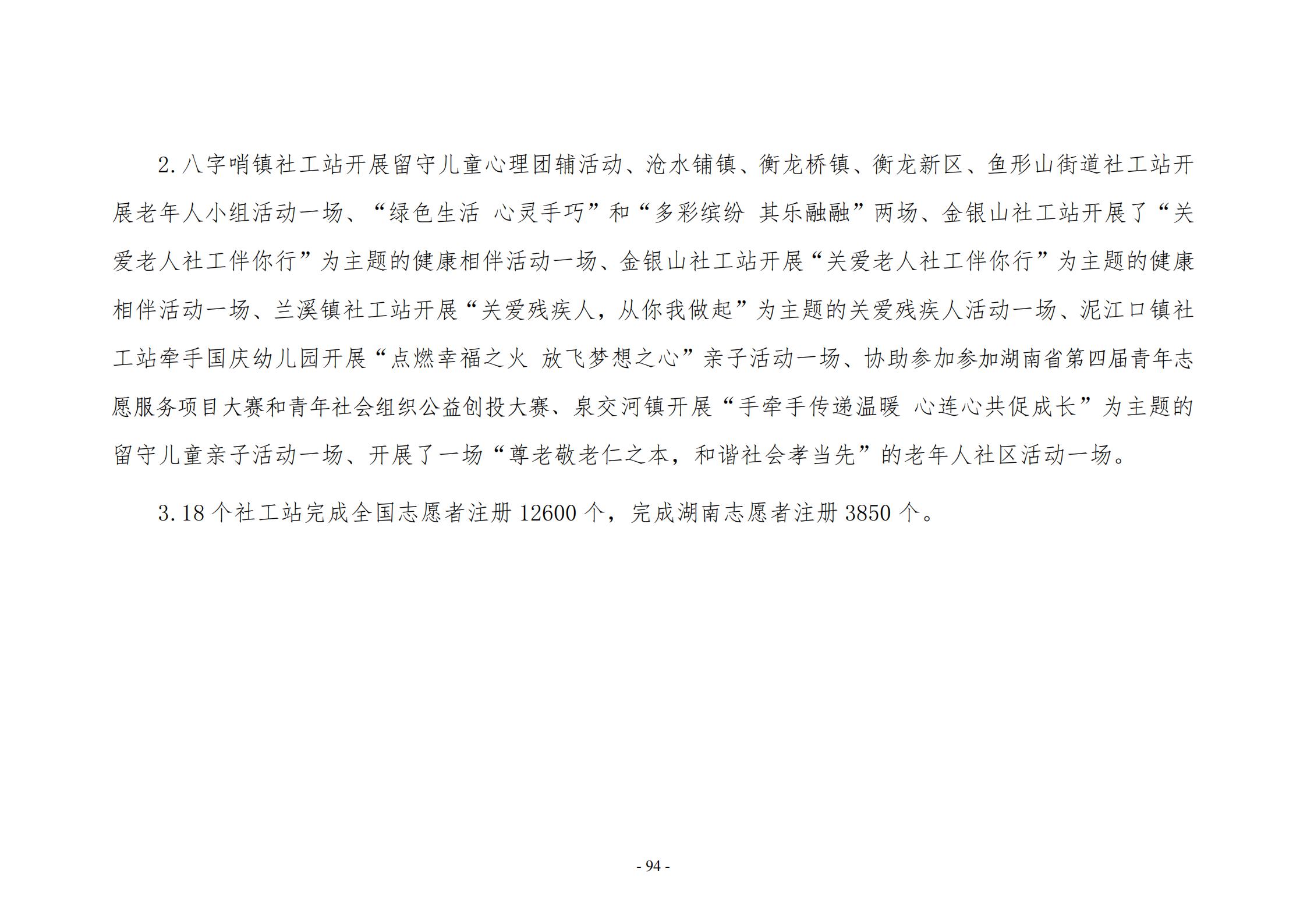 2.八字哨镇社工站开展留守儿童心理团辅活动、沧水铺镇、衡龙桥镇、衡龙新区、鱼形山街道社工站开展老年人小组活动一场、“绿色生活 心灵手巧”和“多彩缤纷 其乐融融”两场、金银山社工站开展了“关爱老人社工伴你行”为主题的健康相伴活动一场、金银山社工站开展“关爱老人社工伴你行”为主题的健康相伴活动一场、兰溪镇社工站开展“关爱残疾人，从你我做起”为主题的关爱残疾人活动一场、泥江口镇社工站牵手国庆幼儿园开展“点燃幸福之火 放飞梦想之心”亲子活动一场、协助参加参加湖南省第四届青年志愿服务项目大赛和青年社会组织公益创投大赛、泉交河镇开展“手牵手传递温暖 心连心共促成长”为主题的留守儿童亲子活动一场、开展了一场“尊老敬老仁之本，和谐社会孝当先”的老年人社区活动一场。

3.18 个社工站完成全国志愿者注册 12600 个，完成湖南志愿者注册 3850 个。

- 94 -